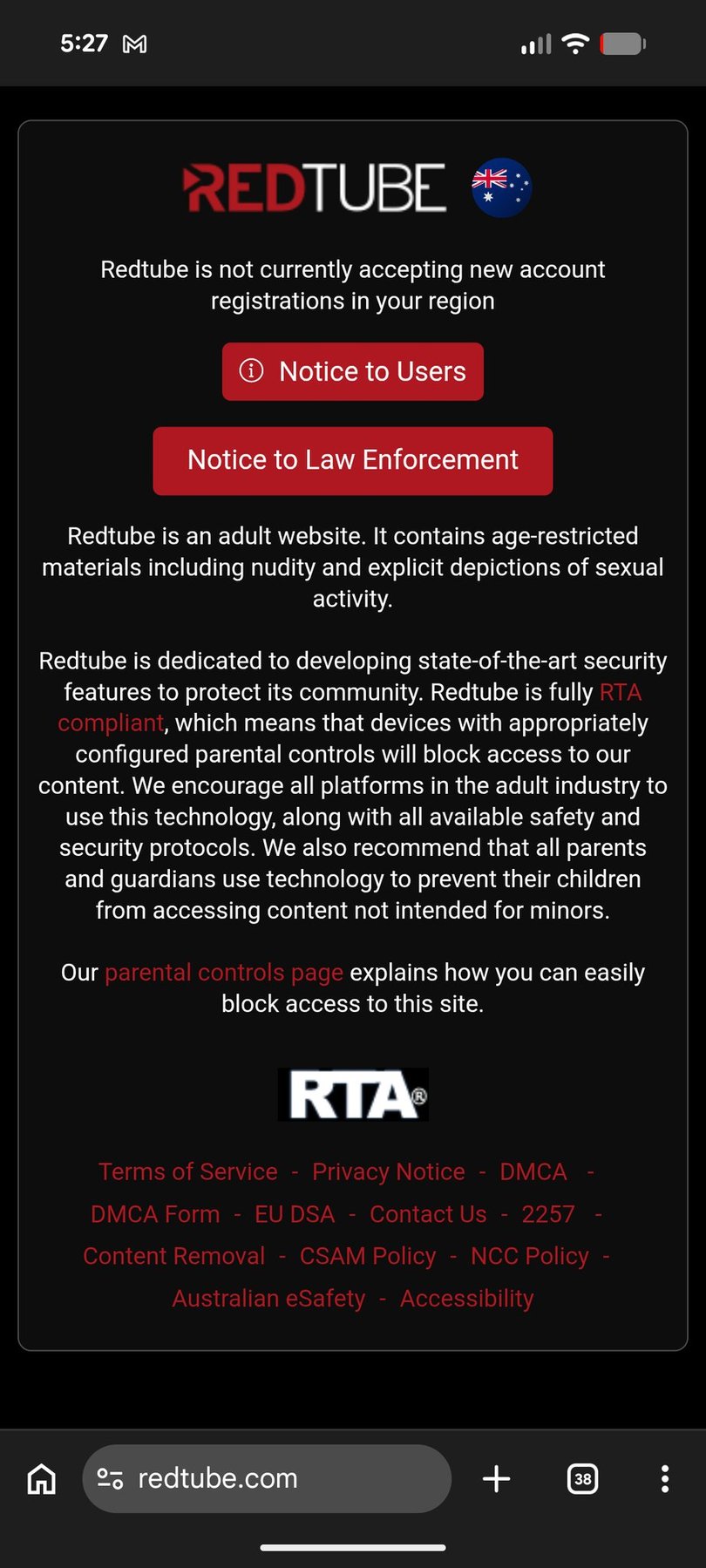 5:27

REDTUBE

Redtube is not currently accepting new account registrations in your region

Notice to Users

Notice to Law Enforcement

Redtube is an adult website. It contains age-restricted materials including nudity and explicit depictions of sexual activity.

Redtube is dedicated to developing state-of-the-art security features to protect its community. Redtube is fully RTA compliant, which means that devices with appropriately configured parental controls will block access to our content. We encourage all platforms in the adult industry to use this technology, along with all available safety and security protocols. We also recommend that all parents and guardians use technology to prevent their children from accessing content not intended for minors.

Our parental controls page explains how you can easily block access to this site.

RTA®

Terms of Service - Privacy Notice - DMCA - DMCA Form - EU DSA - Contact Us - 2257 - Content Removal - CSAM Policy - NCC Policy - Australian eSafety - Accessibility

redtube.com

38